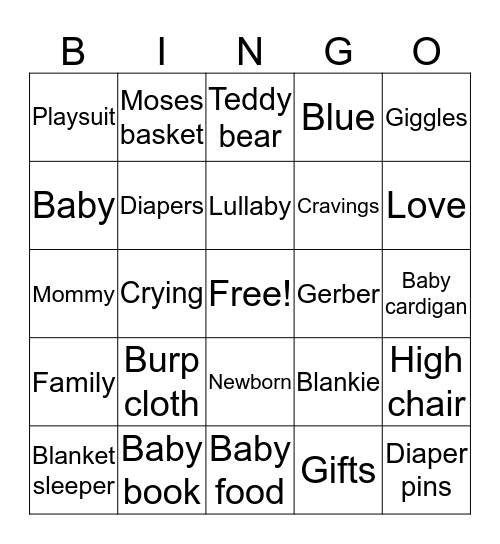 | B | I | N | G | O |
|---|---|---|---|---|
| Playsuit | Moses basket | Teddy bear | Blue | Giggles |
| Baby | Diapers | Lullaby | Cravings | Love |
| Mommy | Crying | Free! | Gerber | Baby cardigan |
| Family | Burp cloth | Newborn | Blankie | High chair |
| Blanket sleeper | Baby book | Baby food | Gifts | Diaper pins |